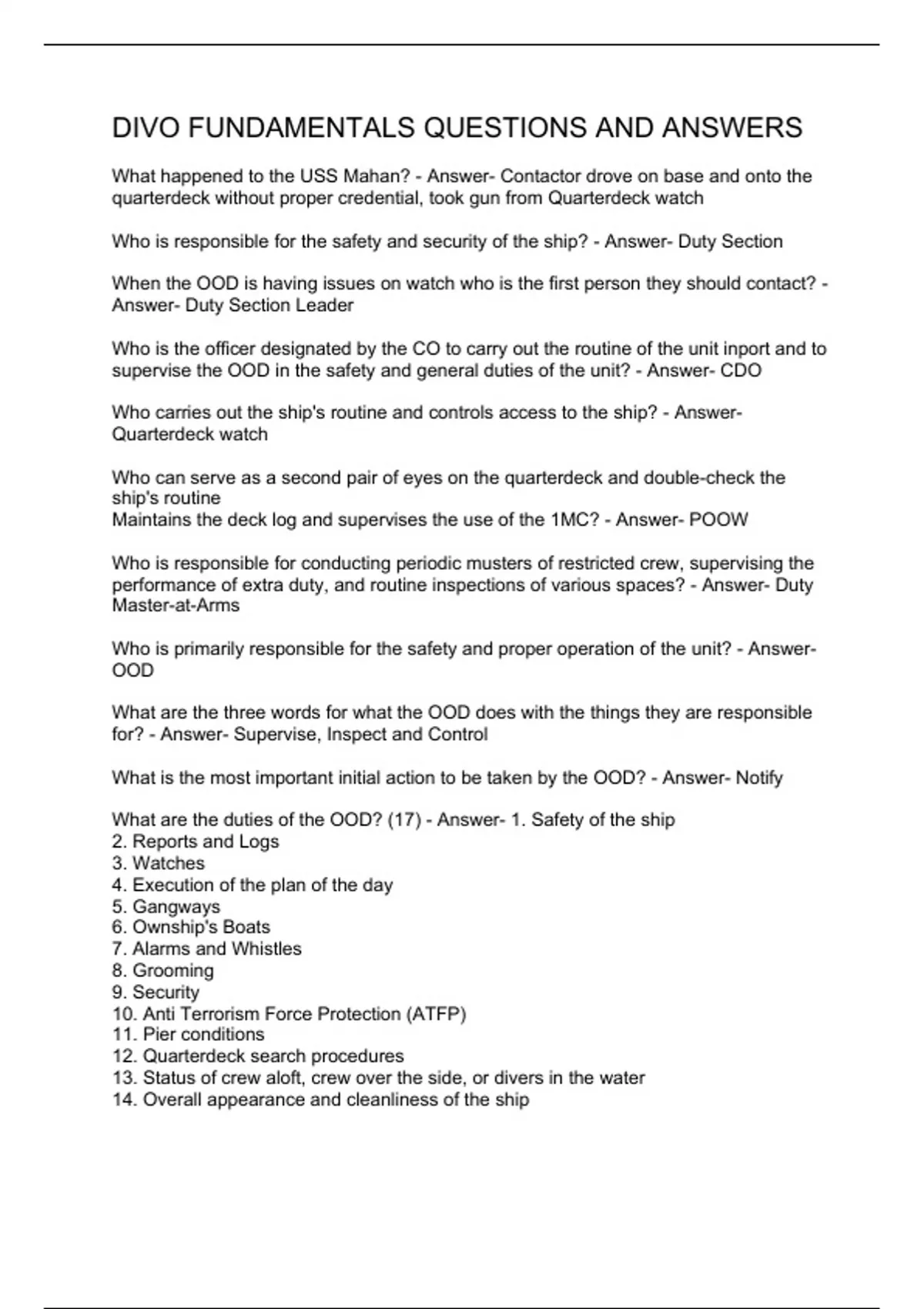 DIVO FUNDAMENTALS QUESTIONS AND ANSWERS

What happened to the USS Mahan? - Answer- Contactor drove on base and onto the quarterdeck without proper credential, took gun from Quarterdeck watch

Who is responsible for the safety and security of the ship? - Answer- Duty Section

When the OOD is having issues on watch who is the first person they should contact? - Answer- Duty Section Leader

Who is the officer designated by the CO to carry out the routine of the unit inport and to supervise the OOD in the safety and general duties of the unit? - Answer- CDO

Who carries out the ship's routine and controls access to the ship? - Answer- Quarterdeck watch

Who can serve as a second pair of eyes on the quarterdeck and double-check the ship's routine
Maintains the deck log and supervises the use of the 1MC? - Answer- POOW

Who is responsible for conducting periodic musters of restricted crew, supervising the performance of extra duty, and routine inspections of various spaces? - Answer- Duty Master-at-Arms

Who is primarily responsible for the safety and proper operation of the unit? - Answer- OOD

What are the three words for what the OOD does with the things they are responsible for? - Answer- Supervise, Inspect and Control

What is the most important initial action to be taken by the OOD? - Answer- Notify

What are the duties of the OOD? (17) - Answer- 1. Safety of the ship
2. Reports and Logs
3. Watches
4. Execution of the plan of the day
5. Gangways
6. Ownship's Boats
7. Alarms and Whistles
8. Grooming
9. Security
10. Anti Terrorism Force Protection (ATFP)
11. Pier conditions
12. Quarterdeck search procedures
13. Status of crew aloft, crew over the side, or divers in the water
14. Overall appearance and cleanliness of the ship